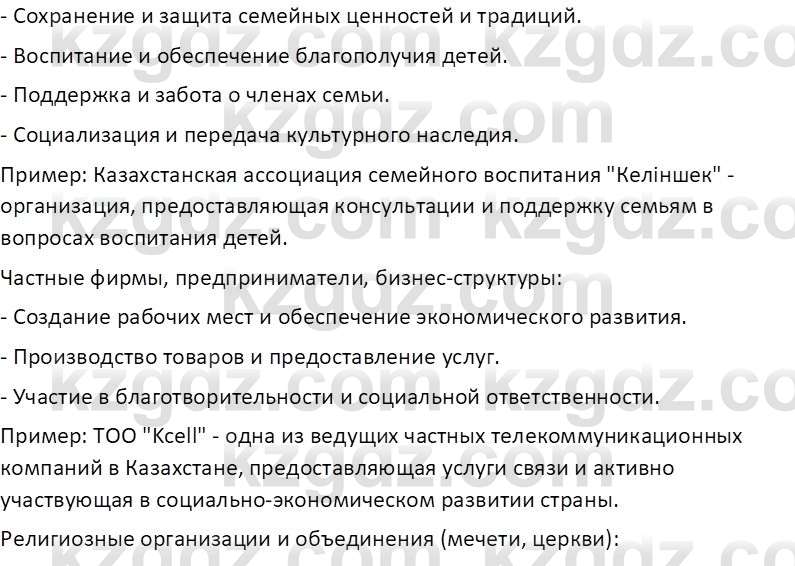 - Сохранение и защита семейных ценностей и традиций.

- Воспитание и обеспечение благополучия детей.

- Поддержка и забота о членах семьи.

- Социализация и передача культурного наследия.

Пример: Казахстанская ассоциация семейного воспитания "Келіншек" - организация, предоставляющая консультации и поддержку семьям в вопросах воспитания детей.

Частные фирмы, предприниматели, бизнес-структуры:

- Создание рабочих мест и обеспечение экономического развития.

- Производство товаров и предоставление услуг.

- Участие в благотворительности и социальной ответственности.

Пример: ТОО "Kcell" - одна из ведущих частных телекоммуникационных компаний в Казахстане, предоставляющая услуги связи и активно участвующая в социально-экономическом развитии страны.

Религиозные организации и объединения (мечети, церкви):

kzgdz.com